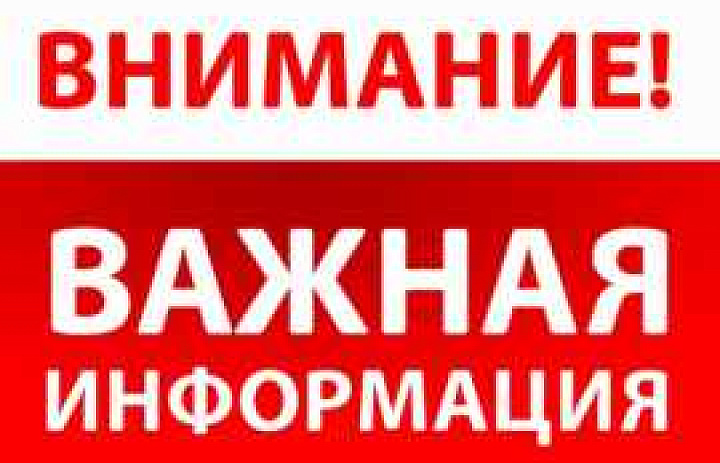 ВНИМАНИЕ!

ВАЖНАЯ
ИНФОРМАЦИЯ